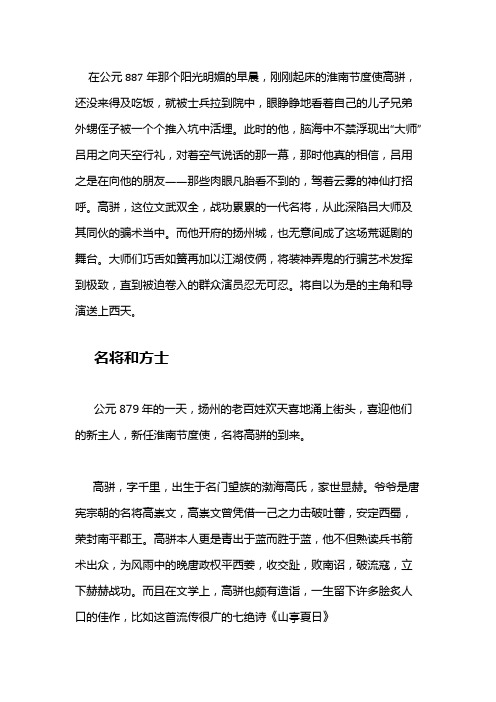 在公元 887 年那个阳光明媚的早晨，刚刚起床的淮南节度使高骈，还没来得及吃饭，就被士兵拉到院中，眼睁睁地看着自己的儿子兄弟外甥侄子被一个个推入坑中活埋。此时的他，脑海中不禁浮现出“大师”吕用之向天空行礼，对着空气说话的那一幕，那时他真的相信，吕用之是在向他的朋友——那些肉眼凡胎看不到的，驾着云雾的神仙打招呼。高骈，这位文武双全，战功累累的一代名将，从此深陷吕大师及其同伙的骗术当中。而他开府的扬州城，也无意间成了这场荒诞剧的舞台。大师们巧舌如簧再加以江湖伎俩，将装神弄鬼的行骗艺术发挥到极致，直到被迫卷入的群众演员忍无可忍。将自以为是的主角和导演送上西天。

名将和方士

公元 879 年的一天，扬州的老百姓欢天喜地涌上街头，喜迎他们的新主人，新任淮南节度使，名将高骈的到来。

高骈，字千里，出生于名门望族的渤海高氏，家世显赫。爷爷是唐宪宗朝的名将高崇文，高崇文曾凭借一己之力击破吐蕃，安定西蜀，荣封南平郡王。高骈本人更是青出于蓝而胜于蓝，他不但熟读兵书箭术出众，为风雨中的晚唐政权平西姜，收交趾，败南诏，破流寇，立下赫赫战功。而且在文学上，高骈也颇有造诣，一生留下许多脍炙人口的佳作，比如这首流传很广的七绝诗《山亭夏日》